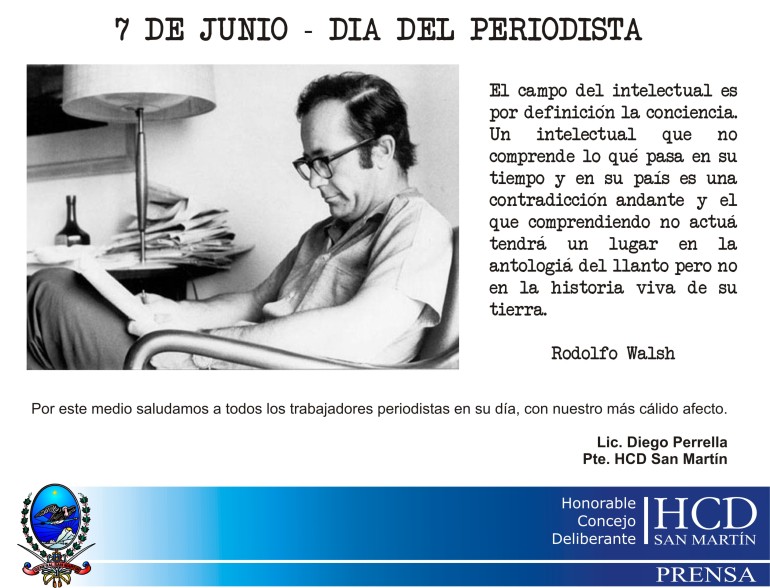 7 DE JUNIO - DIA DEL PERIODISTA

El campo del intelectual es por definición la conciencia. Un intelectual que no comprende lo qué pasa en su tiempo y en su país es una contradicción andante y el que comprendiendo no actuá tendrá un lugar en la antologiá del llanto pero no en la historia viva de su tierra.

Rodolfo Walsh

Por este medio saludamos a todos los trabajadores periodistas en su día, con nuestro más cálido afecto.

Lic. Diego Perrella
Pte. HCD San Martín

Honorable Concejo Deliberante HCD SAN MARTÍN

PRENSA